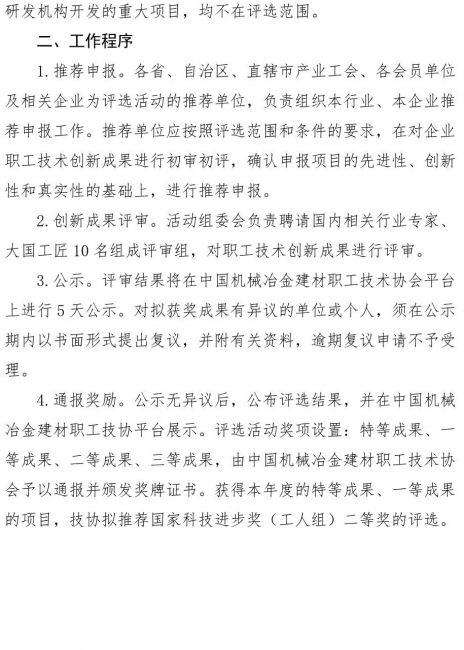 研发机构开发的重大项目，均不在评选范围。

二、工作程序

1. 推荐申报。各省、自治区、直辖市产业工会、各会员单位及相关企业为评选活动的推荐单位，负责组织本行业、本企业推荐申报工作。推荐单位应按照评选范围和条件的要求，在对企业职工技术创新成果进行初审初评，确认申报项目的先进性、创新性和真实性的基础上，进行推荐申报。

2. 创新成果评审。活动组委会负责聘请国内相关行业专家、大国工匠 10 名组成评审组，对职工技术创新成果进行评审。

3. 公示。评审结果将在中国机械冶金建材职工技术协会平台上进行 5 天公示。对拟获奖成果有异议的单位或个人，须在公示期内以书面形式提出复议，并附有关资料，逾期复议申请不予受理。

4. 通报奖励。公示无异议后，公布评选结果，并在中国机械冶金建材职工技协平台展示。评选活动奖项设置：特等成果、一等成果、二等成果、三等成果，由中国机械冶金建材职工技术协会予以通报并颁发奖牌证书。获得本年度的特等成果、一等成果的项目，技协拟推荐国家科技进步奖（工人组）二等奖的评选。